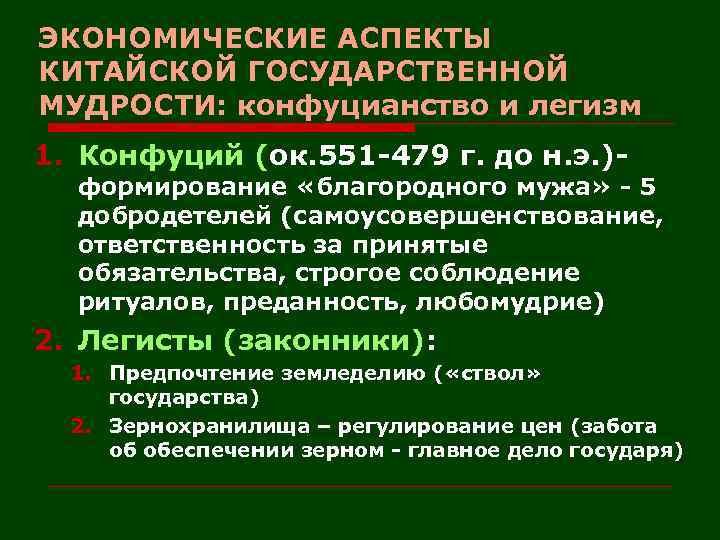 ЭКОНОМИЧЕСКИЕ АСПЕКТЫ КИТАЙСКОЙ ГОСУДАРСТВЕННОЙ МУДРОСТИ: конфуцианство и легизм

1. Конфуций (ок.551-479 г. до н.э.)- формирование «благородного мужа» - 5 добродетелей (самоусовершенствование, ответственность за принятые обязательства, строгое соблюдение ритуалов, преданность, любомудрие)

2. Легисты (законники):
 1. Предпочтение земледелию («ствол» государства)
 2. Зернохранилища – регулирование цен (забота об обеспечении зерном - главное дело государя)